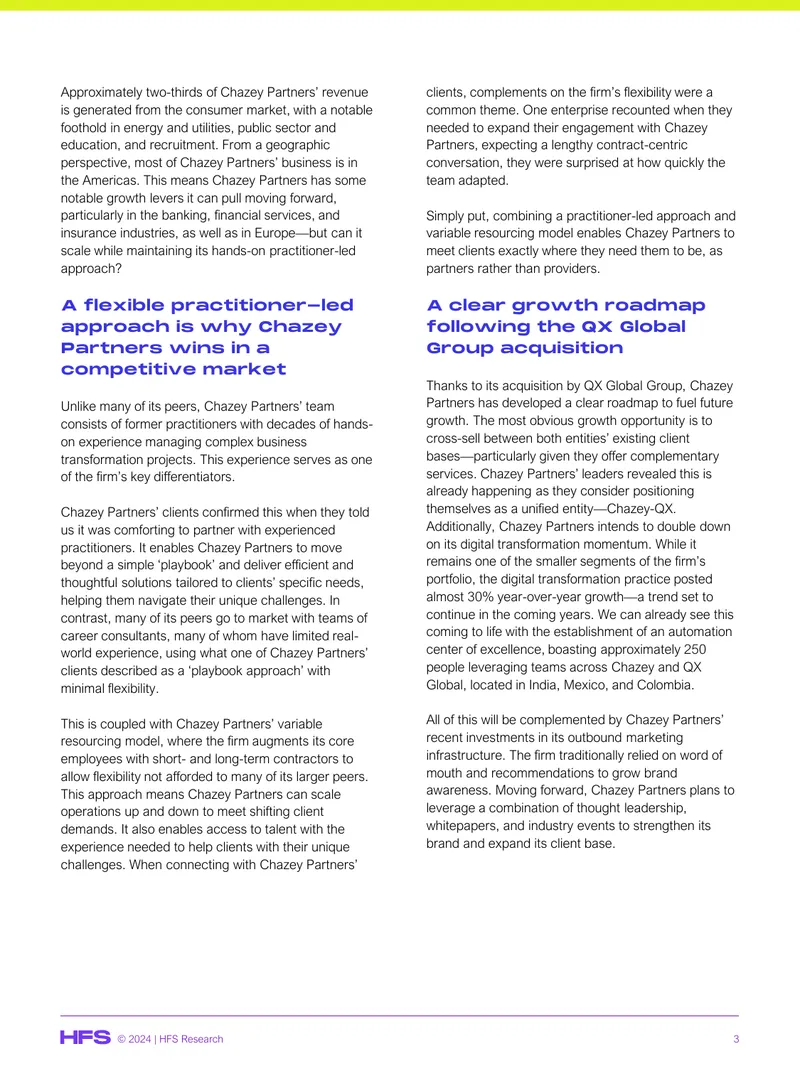 Approximately two-thirds of Chazey Partners' revenue is generated from the consumer market, with a notable foothold in energy and utilities, public sector and education, and recruitment. From a geographic perspective, most of Chazey Partners' business is in the Americas. This means Chazey Partners has some notable growth levers it can pull moving forward, particularly in the banking, financial services, and insurance industries, as well as in Europe—but can it scale while maintaining its hands-on practitioner-led approach?

A flexible practitioner-led approach is why Chazey Partners wins in a competitive market

Unlike many of its peers, Chazey Partners' team consists of former practitioners with decades of hands-on experience managing complex business transformation projects. This experience serves as one of the firm's key differentiators.

Chazey Partners' clients confirmed this when they told us it was comforting to partner with experienced practitioners. It enables Chazey Partners to move beyond a simple 'playbook' and deliver efficient and thoughtful solutions tailored to clients' specific needs, helping them navigate their unique challenges. In contrast, many of its peers go to market with teams of career consultants, many of whom have limited real-world experience, using what one of Chazey Partners' clients described as a 'playbook approach' with minimal flexibility.

This is coupled with Chazey Partners' variable resourcing model, where the firm augments its core employees with short- and long-term contractors to allow flexibility not afforded to many of its larger peers. This approach means Chazey Partners can scale operations up and down to meet shifting client demands. It also enables access to talent with the experience needed to help clients with their unique challenges. When connecting with Chazey Partners' clients, complements on the firm's flexibility were a common theme. One enterprise recounted when they needed to expand their engagement with Chazey Partners, expecting a lengthy contract-centric conversation, they were surprised at how quickly the team adapted.

Simply put, combining a practitioner-led approach and variable resourcing model enables Chazey Partners to meet clients exactly where they need them to be, as partners rather than providers.

A clear growth roadmap following the QX Global Group acquisition

Thanks to its acquisition by QX Global Group, Chazey Partners has developed a clear roadmap to fuel future growth. The most obvious growth opportunity is to cross-sell between both entities' existing client bases—particularly given they offer complementary services. Chazey Partners' leaders revealed this is already happening as they consider positioning themselves as a unified entity—Chazey-QX. Additionally, Chazey Partners intends to double down on its digital transformation momentum. While it remains one of the smaller segments of the firm's portfolio, the digital transformation practice posted almost 30% year-over-year growth—a trend set to continue in the coming years. We can already see this coming to life with the establishment of an automation center of excellence, boasting approximately 250 people leveraging teams across Chazey and QX Global, located in India, Mexico, and Colombia.

All of this will be complemented by Chazey Partners' recent investments in its outbound marketing infrastructure. The firm traditionally relied on word of mouth and recommendations to grow brand awareness. Moving forward, Chazey Partners plans to leverage a combination of thought leadership, whitepapers, and industry events to strengthen its brand and expand its client base.

HFS © 2024 | HFS Research 3